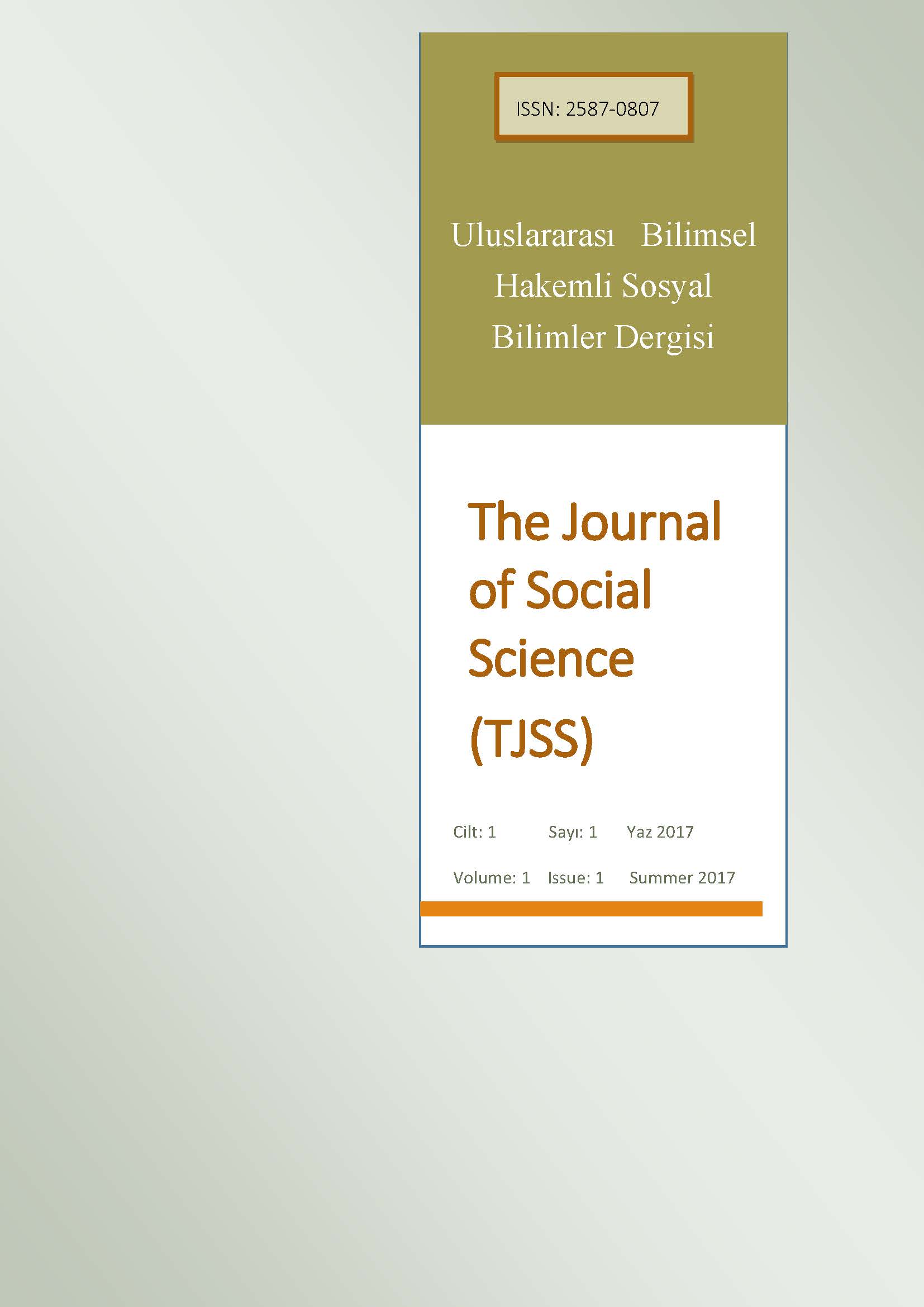 ISSN: 2587-0807

Uluslararası Bilimsel Hakemli Sosyal Bilimler Dergisi

The Journal of Social Science (TJSS)

Cilt: 1 Sayı: 1 Yaz 2017

Volume: 1 Issue: 1 Summer 2017